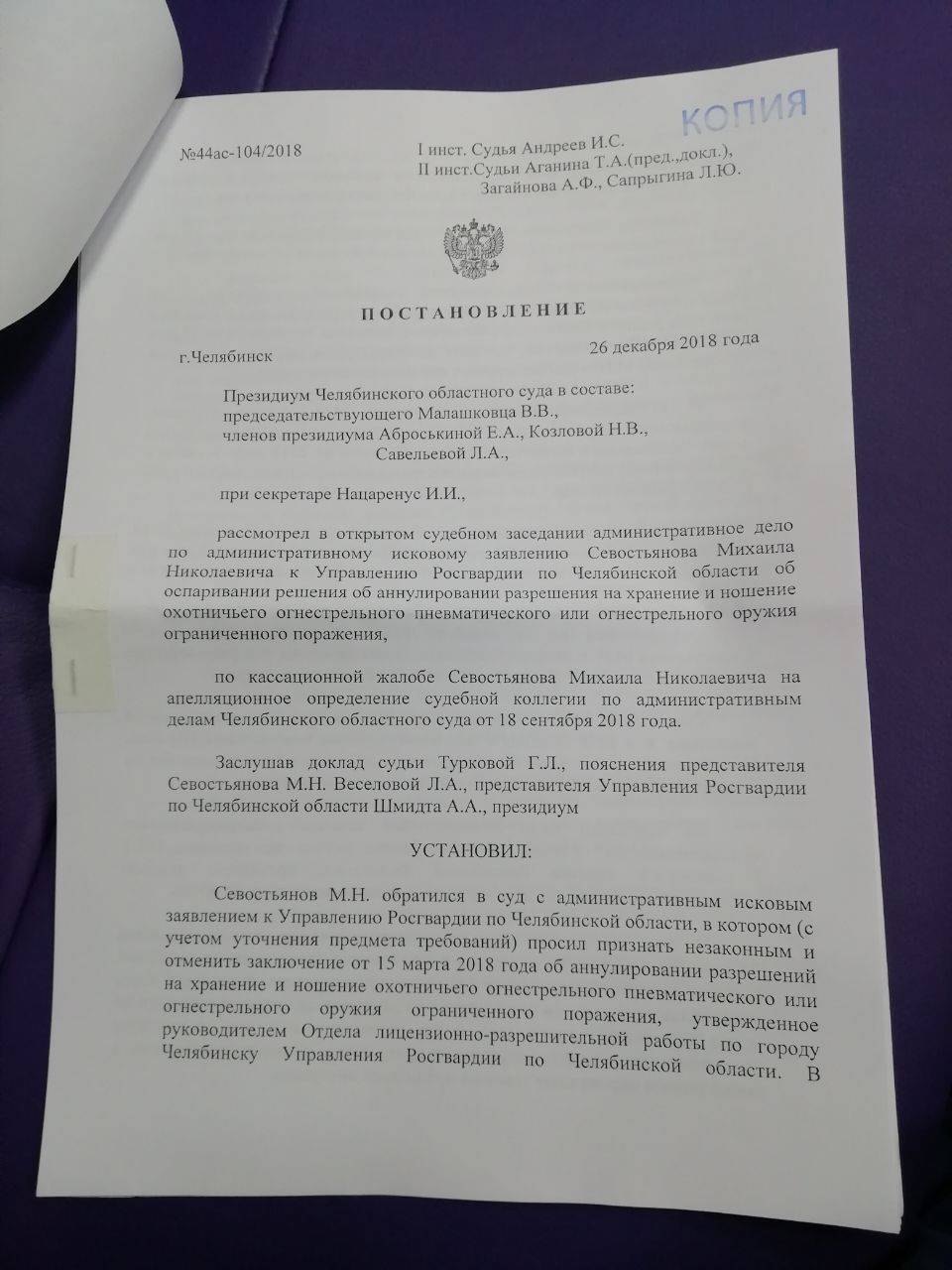 КОПИЯ

№44ас-104/2018

I инст. Судья Андреев И.С.
II инст.Судьи Аганина Т.А.(пред.,докл.), Загайнова А.Ф., Сапрыгина Л.Ю.

ПОСТАНОВЛЕНИЕ

г.Челябинск

26 декабря 2018 года

Президиум Челябинского областного суда в составе:
председательствующего Малашковца В.В.,
членов президиума Аброськиной Е.А., Козловой Н.В., Савельевой Л.А.,

при секретаре Нацаренус И.И.,

рассмотрел в открытом судебном заседании административное дело по административному исковому заявлению Севостьянова Михаила Николаевича к Управлению Росгвардии по Челябинской области об оспаривании решения об аннулировании разрешения на хранение и ношение охотничьего огнестрельного пневматического или огнестрельного оружия ограниченного поражения,

по кассационной жалобе Севостьянова Михаила Николаевича на апелляционное определение судебной коллегии по административным делам Челябинского областного суда от 18 сентября 2018 года.

Заслушав доклад судьи Турковой Г.Л., пояснения представителя Севостьянова М.Н. Веселовой Л.А., представителя Управления Росгвардии по Челябинской области Шмидта А.А., президиум

УСТАНОВИЛ:

Севостьянов М.Н. обратился в суд с административным исковым заявлением к Управлению Росгвардии по Челябинской области, в котором (с учетом уточнения предмета требований) просил признать незаконным и отменить заключение от 15 марта 2018 года об аннулировании разрешений на хранение и ношение охотничьего огнестрельного пневматического или огнестрельного оружия ограниченного поражения, утвержденное руководителем Отдела лицензионно-разрешительной работы по городу Челябинску Управления Росгвардии по Челябинской области. В